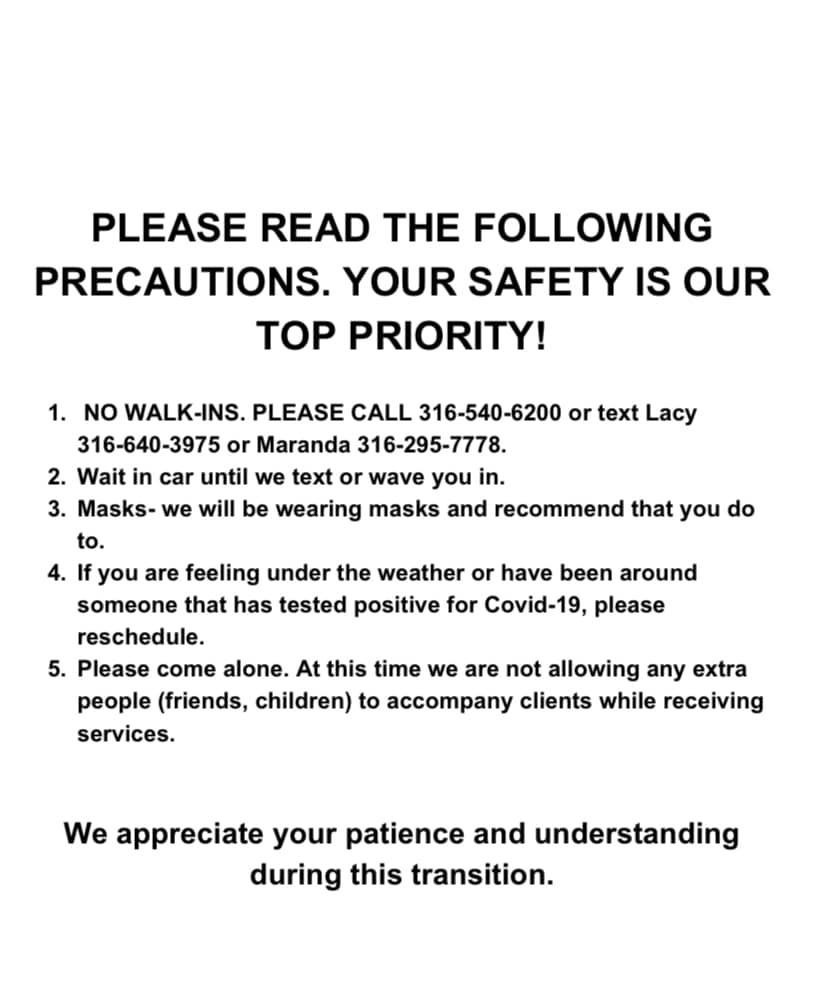 PLEASE READ THE FOLLOWING PRECAUTIONS. YOUR SAFETY IS OUR TOP PRIORITY!

1. NO WALK-INS. PLEASE CALL 316-540-6200 or text Lacy 316-640-3975 or Maranda 316-295-7778.
2. Wait in car until we text or wave you in.
3. Masks- we will be wearing masks and recommend that you do to.
4. If you are feeling under the weather or have been around someone that has tested positive for Covid-19, please reschedule.
5. Please come alone. At this time we are not allowing any extra people (friends, children) to accompany clients while receiving services.

We appreciate your patience and understanding during this transition.